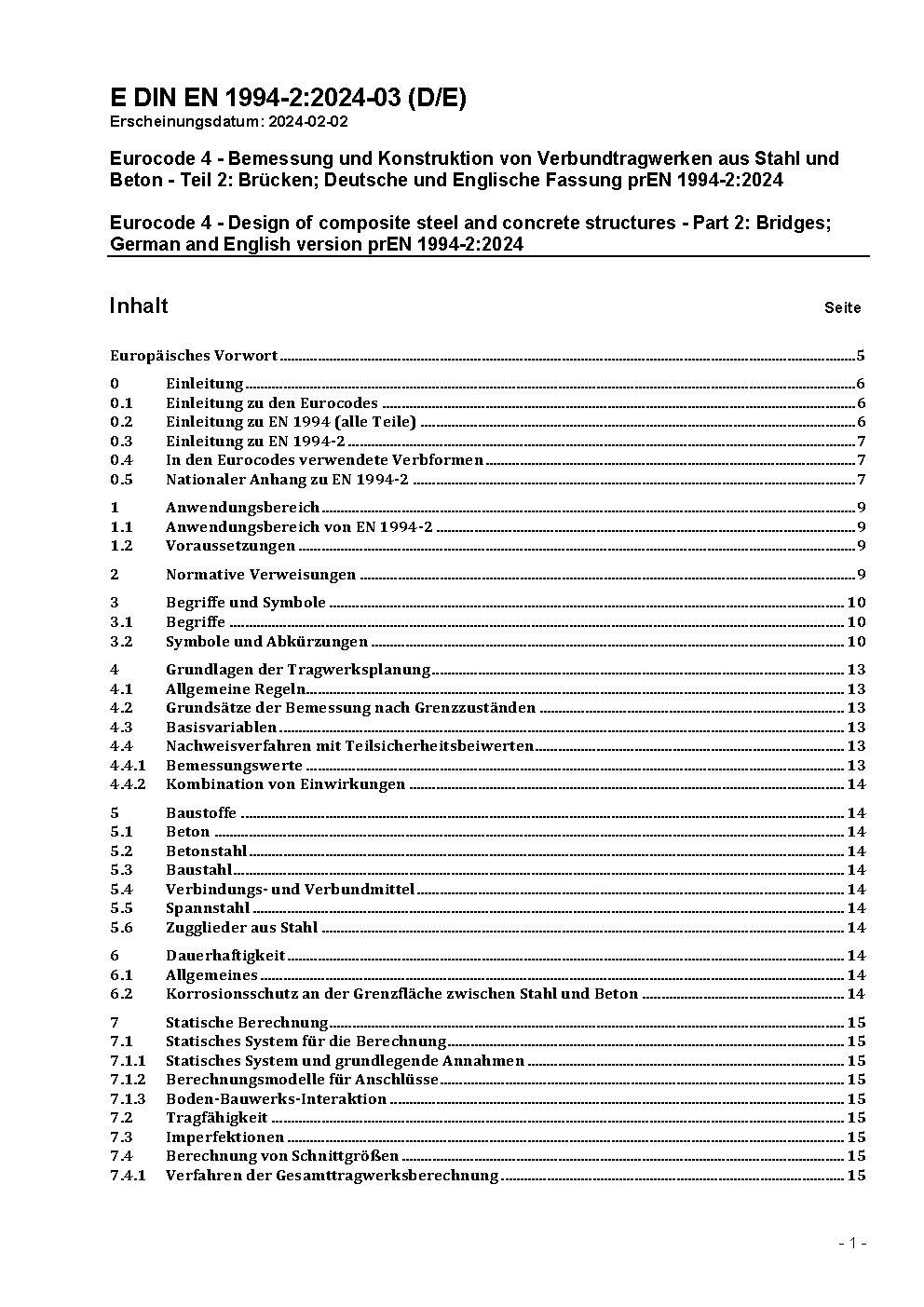 E DIN EN 1994-2:2024-03 (D/E)
Erscheinungsdatum: 2024-02-02

Eurocode 4 - Bemessung und Konstruktion von Verbundtragwerken aus Stahl und Beton - Teil 2: Brücken; Deutsche und Englische Fassung prEN 1994-2:2024

Eurocode 4 - Design of composite steel and concrete structures - Part 2: Bridges; German and English version prEN 1994-2:2024

Inhalt Seite

Europäisches Vorwort 5

0 Einleitung 6
0.1 Einleitung zu den Eurocodes 6
0.2 Einleitung zu EN 1994 (alle Teile) 6
0.3 Einleitung zu EN 1994-2 7
0.4 In den Eurocodes verwendete Verbformen 7
0.5 Nationaler Anhang zu EN 1994-2 7

1 Anwendungsbereich 9
1.1 Anwendungsbereich von EN 1994-2 9
1.2 Voraussetzungen 9

2 Normative Verweisungen 9

3 Begriffe und Symbole 10
3.1 Begriffe 10
3.2 Symbole und Abkürzungen 10

4 Grundlagen der Tragwerksplanung 13
4.1 Allgemeine Regeln 13
4.2 Grundsätze der Bemessung nach Grenzzuständen 13
4.3 Basisvariablen 13
4.4 Nachweisverfahren mit Teilsicherheitsbeiwerten 13
4.4.1 Bemessungswerte 13
4.4.2 Kombination von Einwirkungen 14

5 Baustoffe 14
5.1 Beton 14
5.2 Betonstahl 14
5.3 Baustahl 14
5.4 Verbindungs- und Verbundmittel 14
5.5 Spannstahl 14
5.6 Zugglieder aus Stahl 14

6 Dauerhaftigkeit 14
6.1 Allgemeines 14
6.2 Korrosionsschutz an der Grenzfläche zwischen Stahl und Beton 14

7 Statische Berechnung 15
7.1 Statisches System für die Berechnung 15
7.1.1 Statisches System und grundlegende Annahmen 15
7.1.2 Berechnungsmodelle für Anschlüsse 15
7.1.3 Boden-Bauwerks-Interaktion 15
7.2 Tragfähigkeit 15
7.3 Imperfektionen 15
7.4 Berechnung von Schnittgrößen 15
7.4.1 Verfahren der Gesamttragwerksberechnung 15

- 1 -